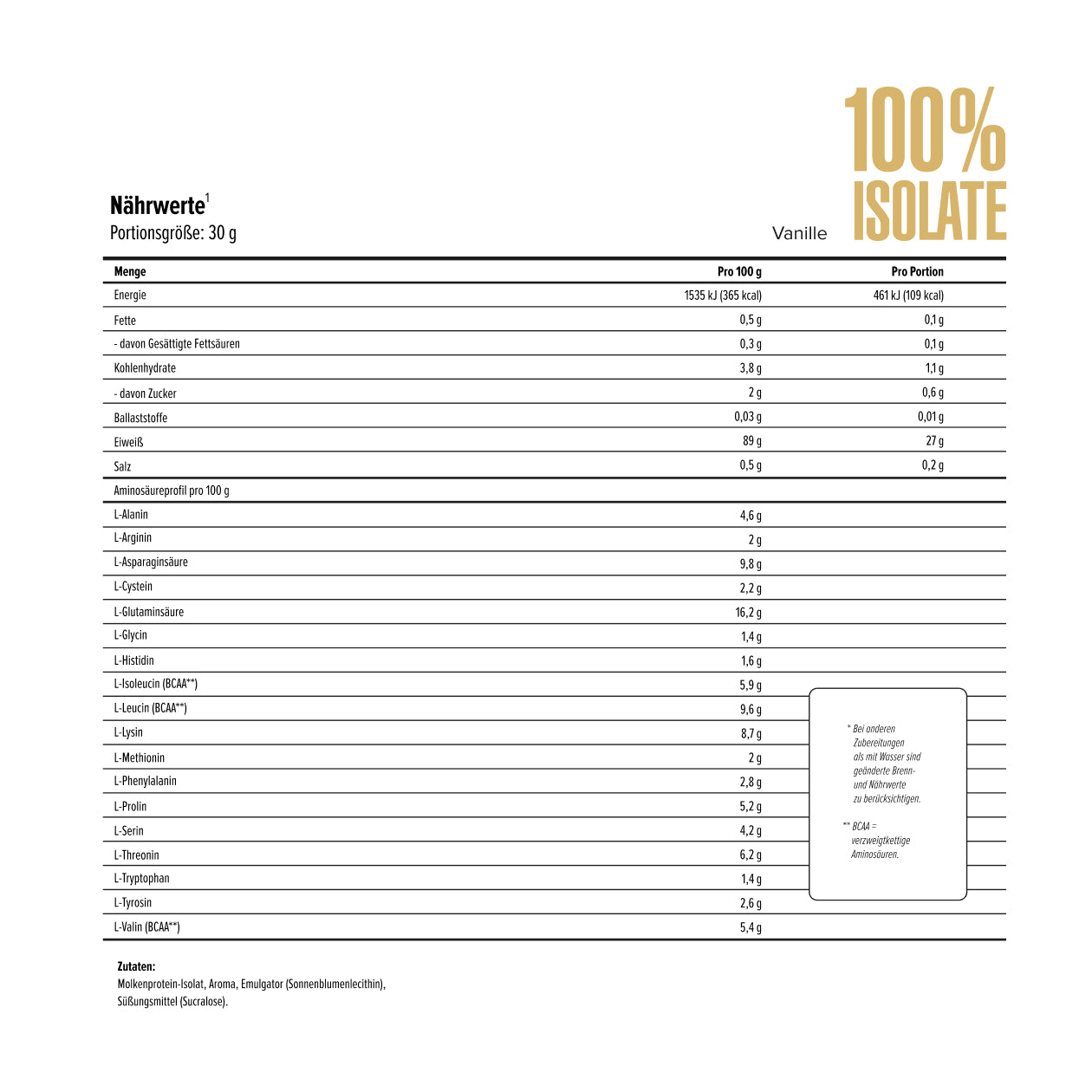 100%
ISOLATE

Nährwerte$^1$
Portionsgröße: 30 g

Vanille

| Menge | Pro 100 g | Pro Portion |
|---|---|---|
| Energie | 1535 kJ (365 kcal) | 461 kJ (109 kcal) |
| Fette | 0,5 g | 0,1 g |
| - davon Gesättigte Fettsäuren | 0,3 g | 0,1 g |
| Kohlenhydrate | 3,8 g | 1,1 g |
| - davon Zucker | 2 g | 0,6 g |
| Ballaststoffe | 0,03 g | 0,01 g |
| Eiweiß | 89 g | 27 g |
| Salz | 0,5 g | 0,2 g |
| Aminosäureprofil pro 100 g | | |
| L-Alanin | 4,6 g | |
| L-Arginin | 2 g | |
| L-Asparaginsäure | 9,8 g | |
| L-Cystein | 2,2 g | |
| L-Glutaminsäure | 16,2 g | |
| L-Glycin | 1,4 g | |
| L-Histidin | 1,6 g | |
| L-Isoleucin (BCAA**) | 5,9 g | |
| L-Leucin (BCAA**) | 9,6 g | |
| L-Lysin | 8,7 g | |
| L-Methionin | 2 g | |
| L-Phenylalanin | 2,8 g | |
| L-Prolin | 5,2 g | |
| L-Serin | 4,2 g | |
| L-Threonin | 6,2 g | |
| L-Tryptophan | 1,4 g | |
| L-Tyrosin | 2,6 g | |
| L-Valin (BCAA**) | 5,4 g | |

* Bei anderen Zubereitungen als mit Wasser sind geänderte Brenn- und Nährwerte zu berücksichtigen.

** BCAA = verzweigtkettige Aminosäuren.

Zutaten:
Molkenprotein-Isolat, Aroma, Emulgator (Sonnenblumenlecithin), Süßungsmittel (Sucralose).